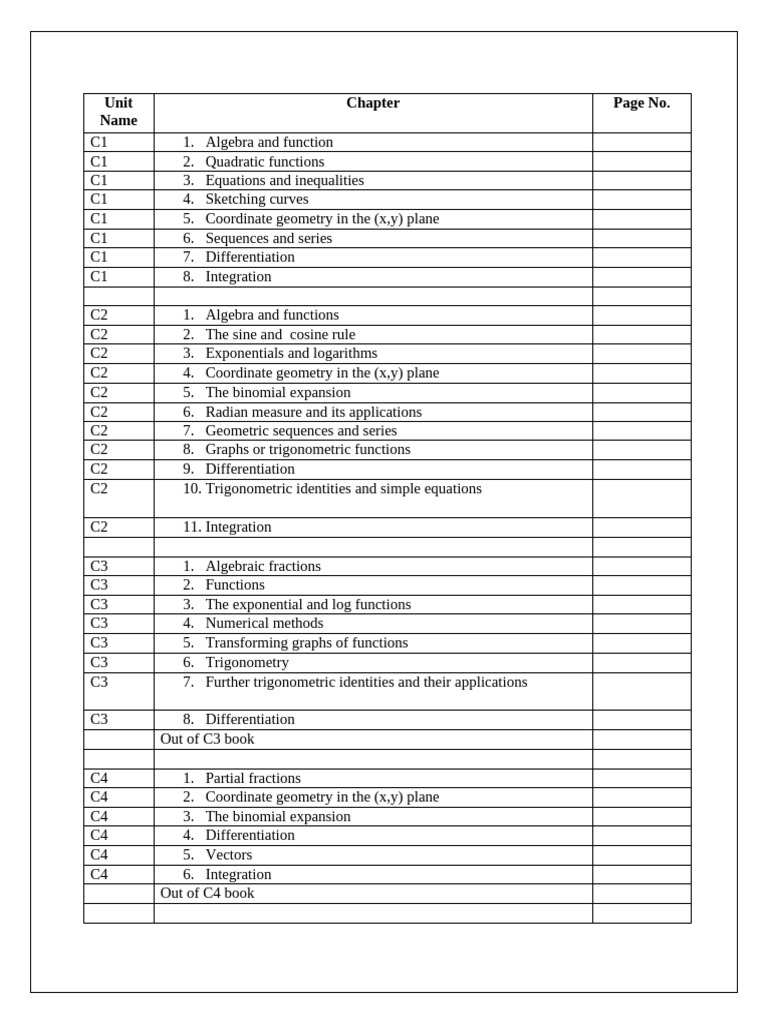 | Unit Name | Chapter | Page No. |
|---|---|---|
| C1 | 1. Algebra and function | |
| C1 | 2. Quadratic functions | |
| C1 | 3. Equations and inequalities | |
| C1 | 4. Sketching curves | |
| C1 | 5. Coordinate geometry in the (x,y) plane | |
| C1 | 6. Sequences and series | |
| C1 | 7. Differentiation | |
| C1 | 8. Integration | |
| | | |
| C2 | 1. Algebra and functions | |
| C2 | 2. The sine and cosine rule | |
| C2 | 3. Exponentials and logarithms | |
| C2 | 4. Coordinate geometry in the (x,y) plane | |
| C2 | 5. The binomial expansion | |
| C2 | 6. Radian measure and its applications | |
| C2 | 7. Geometric sequences and series | |
| C2 | 8. Graphs or trigonometric functions | |
| C2 | 9. Differentiation | |
| C2 | 10. Trigonometric identities and simple equations | |
| C2 | 11. Integration | |
| | | |
| C3 | 1. Algebraic fractions | |
| C3 | 2. Functions | |
| C3 | 3. The exponential and log functions | |
| C3 | 4. Numerical methods | |
| C3 | 5. Transforming graphs of functions | |
| C3 | 6. Trigonometry | |
| C3 | 7. Further trigonometric identities and their applications | |
| C3 | 8. Differentiation | |
| | Out of C3 book | |
| | | |
| C4 | 1. Partial fractions | |
| C4 | 2. Coordinate geometry in the (x,y) plane | |
| C4 | 3. The binomial expansion | |
| C4 | 4. Differentiation | |
| C4 | 5. Vectors | |
| C4 | 6. Integration | |
| | Out of C4 book | |
| | | |